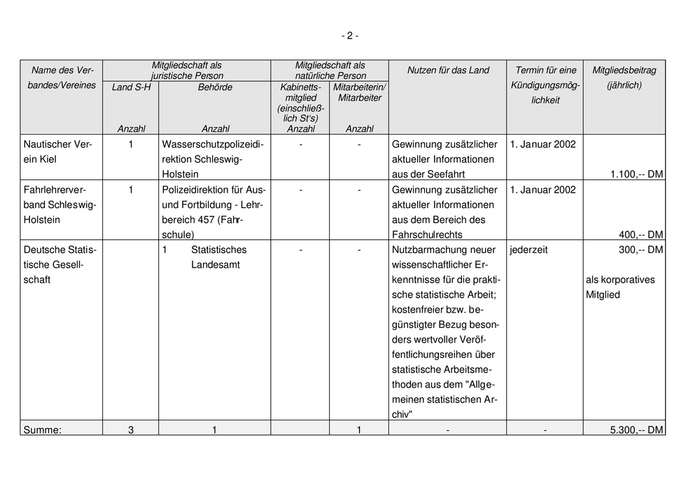 - 2 -

| Name des Verbandes/Vereines | Mitgliedschaft als juristische Person: Land S-H Anzahl | Mitgliedschaft als juristische Person: Behörde Anzahl | Mitgliedschaft als natürliche Person: Kabinettsmitglied (einschließlich St's) Anzahl | Mitgliedschaft als natürliche Person: Mitarbeiterin/ Mitarbeiter Anzahl | Nutzen für das Land | Termin für eine Kündigungsmöglichkeit | Mitgliedsbeitrag (jährlich) |
|---|---|---|---|---|---|---|---|
| Nautischer Verein Kiel | 1 | Wasserschutzpolizeidirektion Schleswig-Holstein | - | - | Gewinnung zusätzlicher aktueller Informationen aus der Seefahrt | 1. Januar 2002 | 1.100,-- DM |
| Fahrlehrerverband Schleswig-Holstein | 1 | Polizeidirektion für Aus- und Fortbildung - Lehrbereich 457 (Fahrschule) | - | - | Gewinnung zusätzlicher aktueller Informationen aus dem Bereich des Fahrschulrechts | 1. Januar 2002 | 400,-- DM |
| Deutsche Statistische Gesellschaft | | 1 Statistisches Landesamt | - | - | Nutzbarmachung neuer wissenschaftlicher Erkenntnisse für die praktische statistische Arbeit; kostenfreier bzw. begünstigter Bezug besonders wertvoller Veröffentlichungsreihen über statistische Arbeitsmethoden aus dem "Allgemeinen statistischen Archiv" | jederzeit | 300,-- DM als korporatives Mitglied |
| Summe: | 3 | 1 | | 1 | - | - | 5.300,-- DM |